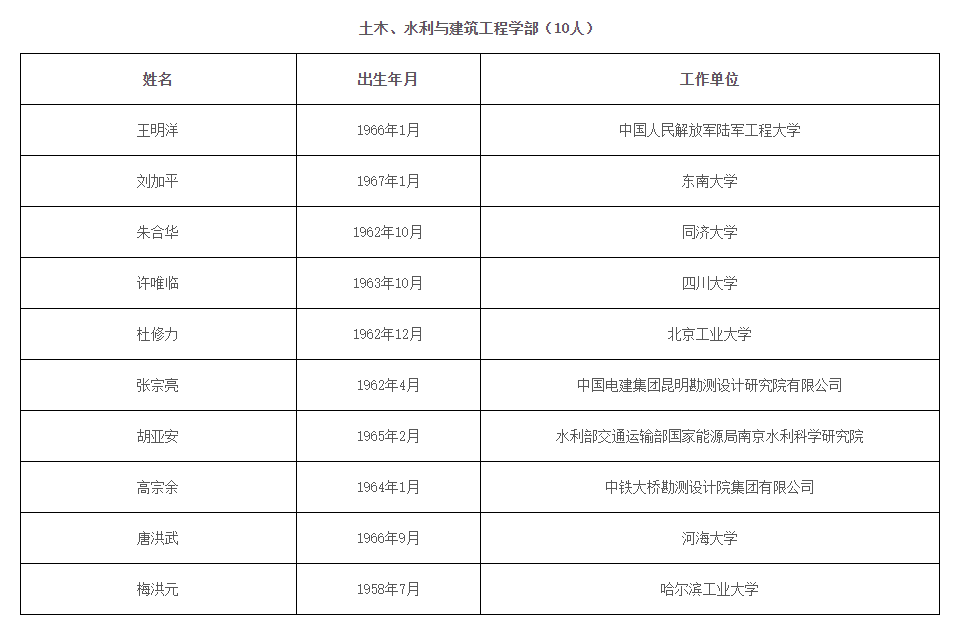 土木、水利与建筑工程学部（10人）

| 姓名 | 出生年月 | 工作单位 |
|---|---|---|
| 王明洋 | 1966年1月 | 中国人民解放军陆军工程大学 |
| 刘加平 | 1967年1月 | 东南大学 |
| 朱合华 | 1962年10月 | 同济大学 |
| 许唯临 | 1963年10月 | 四川大学 |
| 杜修力 | 1962年12月 | 北京工业大学 |
| 张宗亮 | 1962年4月 | 中国电建集团昆明勘测设计研究院有限公司 |
| 胡亚安 | 1965年2月 | 水利部交通运输部国家能源局南京水利科学研究院 |
| 高宗余 | 1964年1月 | 中铁大桥勘测设计院集团有限公司 |
| 唐洪武 | 1966年9月 | 河海大学 |
| 梅洪元 | 1958年7月 | 哈尔滨工业大学 |